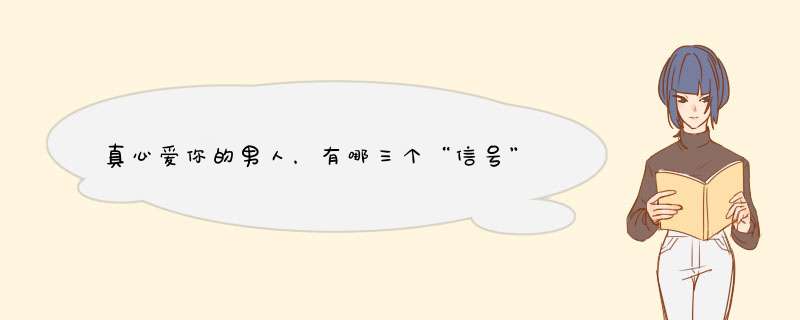 真心爱你的男人，有哪三个“信号”